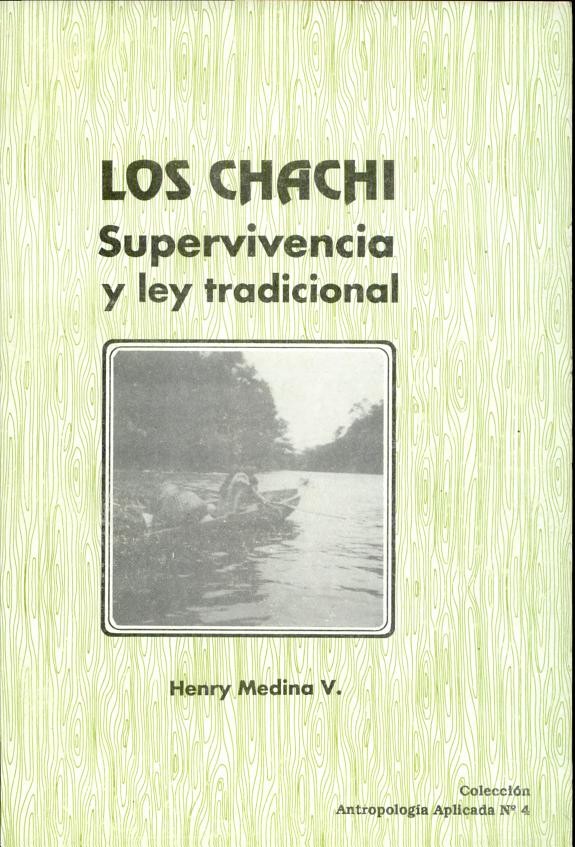 LOS CHACHI
Supervivencia
y ley tradicional

Henry Medina V.

Colección
Antropología Aplicada Nº 4